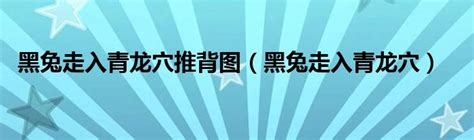 黑兔走入青龙穴推背图（黑兔走入青龙穴）